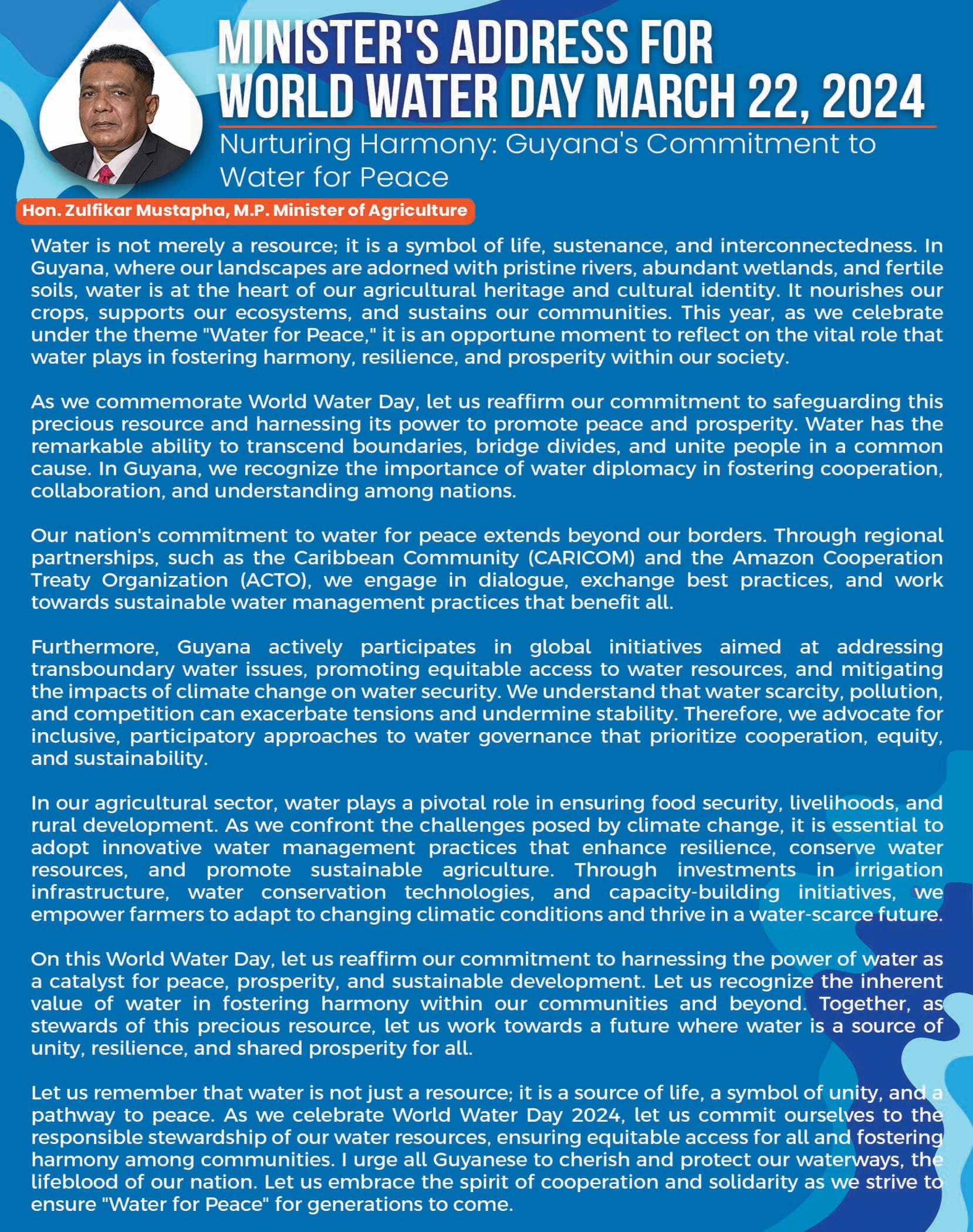 MINISTER'S ADDRESS FOR WORLD WATER DAY MARCH 22, 2024

Nurturing Harmony: Guyana's Commitment to Water for Peace

Hon. Zulfikar Mustapha, M.P. Minister of Agriculture

Water is not merely a resource; it is a symbol of life, sustenance, and interconnectedness. In Guyana, where our landscapes are adorned with pristine rivers, abundant wetlands, and fertile soils, water is at the heart of our agricultural heritage and cultural identity. It nourishes our crops, supports our ecosystems, and sustains our communities. This year, as we celebrate under the theme "Water for Peace," it is an opportune moment to reflect on the vital role that water plays in fostering harmony, resilience, and prosperity within our society.

As we commemorate World Water Day, let us reaffirm our commitment to safeguarding this precious resource and harnessing its power to promote peace and prosperity. Water has the remarkable ability to transcend boundaries, bridge divides, and unite people in a common cause. In Guyana, we recognize the importance of water diplomacy in fostering cooperation, collaboration, and understanding among nations.

Our nation's commitment to water for peace extends beyond our borders. Through regional partnerships, such as the Caribbean Community (CARICOM) and the Amazon Cooperation Treaty Organization (ACTO), we engage in dialogue, exchange best practices, and work towards sustainable water management practices that benefit all.

Furthermore, Guyana actively participates in global initiatives aimed at addressing transboundary water issues, promoting equitable access to water resources, and mitigating the impacts of climate change on water security. We understand that water scarcity, pollution, and competition can exacerbate tensions and undermine stability. Therefore, we advocate for inclusive, participatory approaches to water governance that prioritize cooperation, equity, and sustainability.

In our agricultural sector, water plays a pivotal role in ensuring food security, livelihoods, and rural development. As we confront the challenges posed by climate change, it is essential to adopt innovative water management practices that enhance resilience, conserve water resources, and promote sustainable agriculture. Through investments in irrigation infrastructure, water conservation technologies, and capacity-building initiatives, we empower farmers to adapt to changing climatic conditions and thrive in a water-scarce future.

On this World Water Day, let us reaffirm our commitment to harnessing the power of water as a catalyst for peace, prosperity, and sustainable development. Let us recognize the inherent value of water in fostering harmony within our communities and beyond. Together, as stewards of this precious resource, let us work towards a future where water is a source of unity, resilience, and shared prosperity for all.

Let us remember that water is not just a resource; it is a source of life, a symbol of unity, and a pathway to peace. As we celebrate World Water Day 2024, let us commit ourselves to the responsible stewardship of our water resources, ensuring equitable access for all and fostering harmony among communities. I urge all Guyanese to cherish and protect our waterways, the lifeblood of our nation. Let us embrace the spirit of cooperation and solidarity as we strive to ensure "Water for Peace" for generations to come.